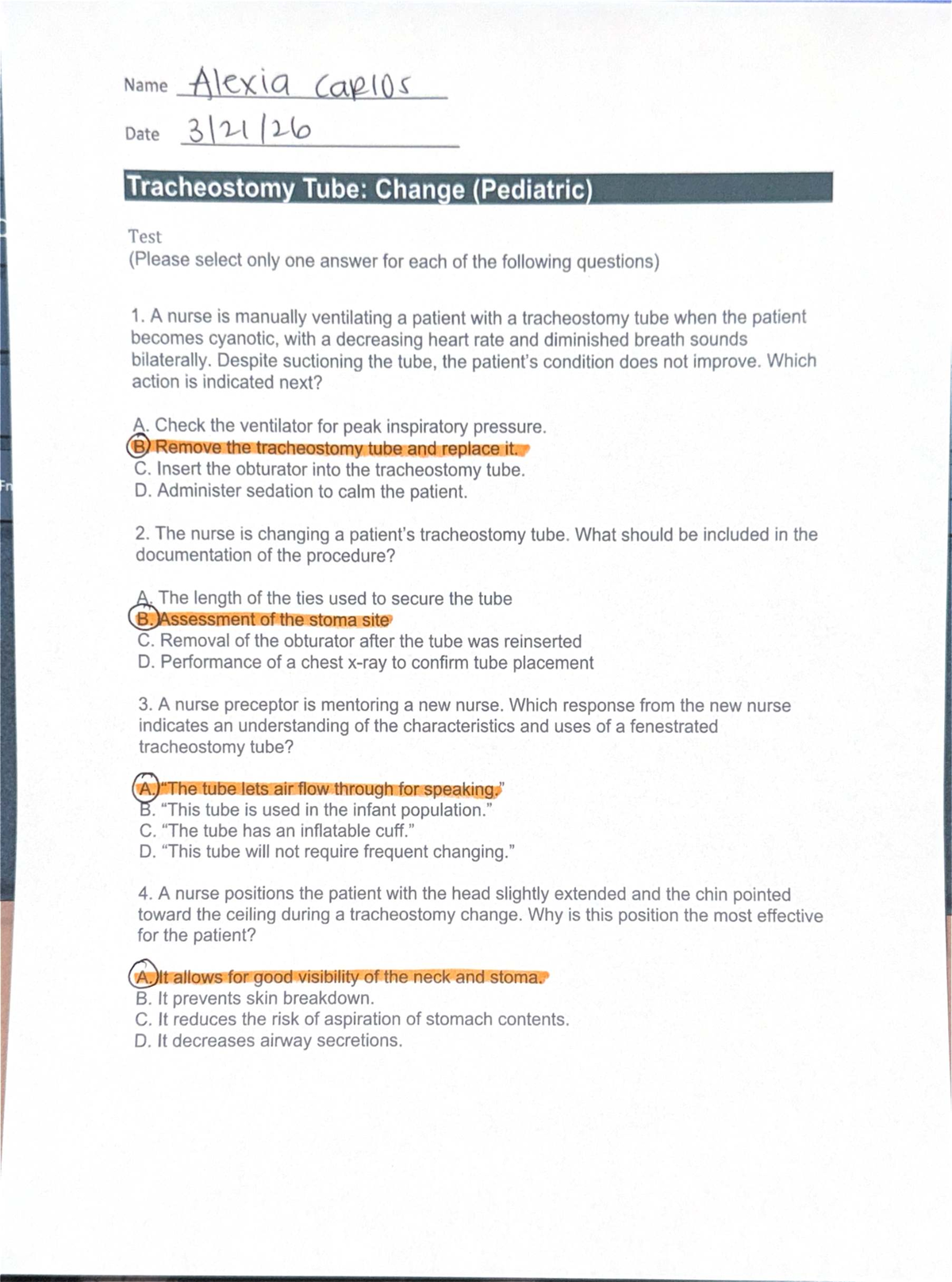 Name Alexia Carlos

Date 3/21/26

Tracheostomy Tube: Change (Pediatric)

Test
(Please select only one answer for each of the following questions)

1. A nurse is manually ventilating a patient with a tracheostomy tube when the patient becomes cyanotic, with a decreasing heart rate and diminished breath sounds bilaterally. Despite suctioning the tube, the patient's condition does not improve. Which action is indicated next?

A. Check the ventilator for peak inspiratory pressure.
B. Remove the tracheostomy tube and replace it.
C. Insert the obturator into the tracheostomy tube.
D. Administer sedation to calm the patient.

2. The nurse is changing a patient's tracheostomy tube. What should be included in the documentation of the procedure?

A. The length of the ties used to secure the tube
B. Assessment of the stoma site
C. Removal of the obturator after the tube was reinserted
D. Performance of a chest x-ray to confirm tube placement

3. A nurse preceptor is mentoring a new nurse. Which response from the new nurse indicates an understanding of the characteristics and uses of a fenestrated tracheostomy tube?

A. "The tube lets air flow through for speaking."
B. "This tube is used in the infant population."
C. "The tube has an inflatable cuff."
D. "This tube will not require frequent changing."

4. A nurse positions the patient with the head slightly extended and the chin pointed toward the ceiling during a tracheostomy change. Why is this position the most effective for the patient?

A. It allows for good visibility of the neck and stoma.
B. It prevents skin breakdown.
C. It reduces the risk of aspiration of stomach contents.
D. It decreases airway secretions.